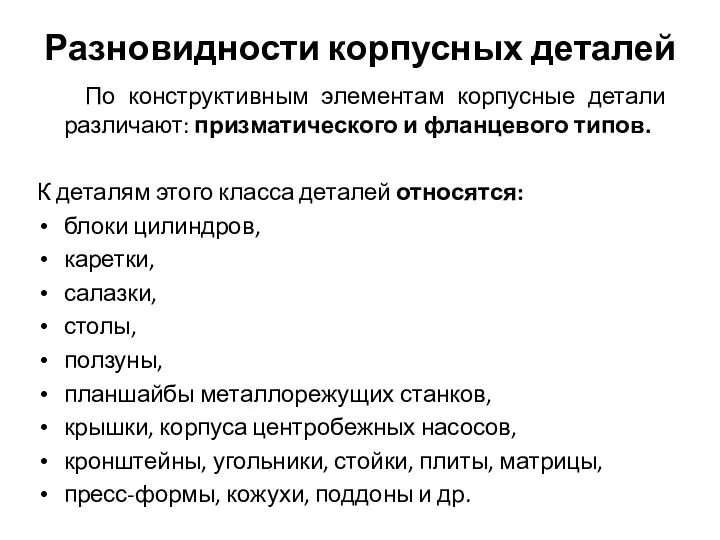 Разновидности корпусных деталей

По конструктивным элементам корпусные детали различают: призматического и фланцевого типов.

К деталям этого класса деталей относятся:
• блоки цилиндров,
• каретки,
• салазки,
• столы,
• ползуны,
• планшайбы металлорежущих станков,
• крышки, корпуса центробежных насосов,
• кронштейны, угольники, стойки, плиты, матрицы,
• пресс-формы, кожухи, поддоны и др.